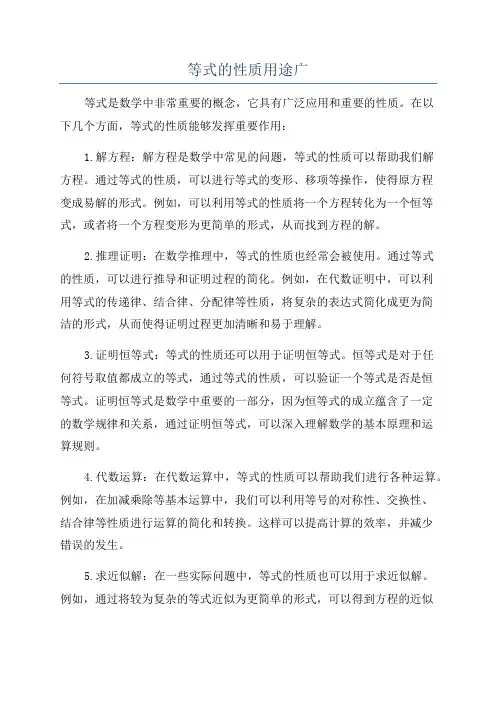 等式的性质用途广

等式是数学中非常重要的概念，它具有广泛应用和重要的性质。在以下几个方面，等式的性质能够发挥重要作用：

1.解方程：解方程是数学中常见的问题，等式的性质可以帮助我们解方程。通过等式的性质，可以进行等式的变形、移项等操作，使得原方程变成易解的形式。例如，可以利用等式的性质将一个方程转化为一个恒等式，或者将一个方程变形为更简单的形式，从而找到方程的解。

2.推理证明：在数学推理中，等式的性质也经常会被使用。通过等式的性质，可以进行推导和证明过程的简化。例如，在代数证明中，可以利用等式的传递律、结合律、分配律等性质，将复杂的表达式简化成更为简洁的形式，从而使得证明过程更加清晰和易于理解。

3.证明恒等式：等式的性质还可以用于证明恒等式。恒等式是对于任何符号取值都成立的等式，通过等式的性质，可以验证一个等式是否是恒等式。证明恒等式是数学中重要的一部分，因为恒等式的成立蕴含了一定的数学规律和关系，通过证明恒等式，可以深入理解数学的基本原理和运算规则。

4.代数运算：在代数运算中，等式的性质可以帮助我们进行各种运算。例如，在加减乘除等基本运算中，我们可以利用等号的对称性、交换性、结合律等性质进行运算的简化和转换。这样可以提高计算的效率，并减少错误的发生。

5.求近似解：在一些实际问题中，等式的性质也可以用于求近似解。例如，通过将较为复杂的等式近似为更简单的形式，可以得到方程的近似